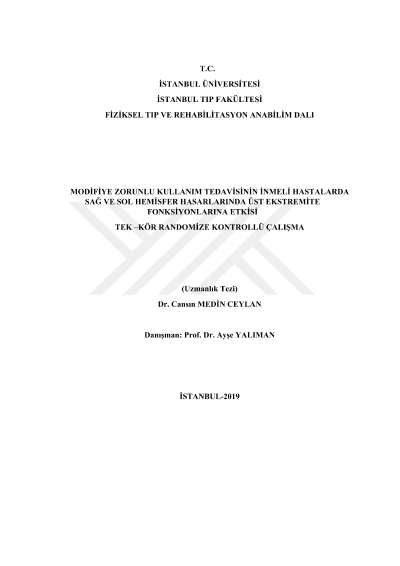 T.C.
İSTANBUL ÜNİVERSİTESİ
İSTANBUL TIP FAKÜLTESİ
FİZİKSEL TIP VE REHABİLİTASYON ANABİLİM DALI

MODİFİYE ZORUNLU KULLANIM TEDAVİSİNİN İNMELİ HASTALARDA SAĞ VE SOL HEMİSFER HASARLARINDA ÜST EKSTREMİTE FONKSİYONLARINA ETKİSİ
TEK –KÖR RANDOMİZE KONTROLLÜ ÇALIŞMA

(Uzmanlık Tezi)
Dr. Cansın MEDİN CEYLAN

Danışman: Prof. Dr. Ayşe YALIMAN

İSTANBUL-2019